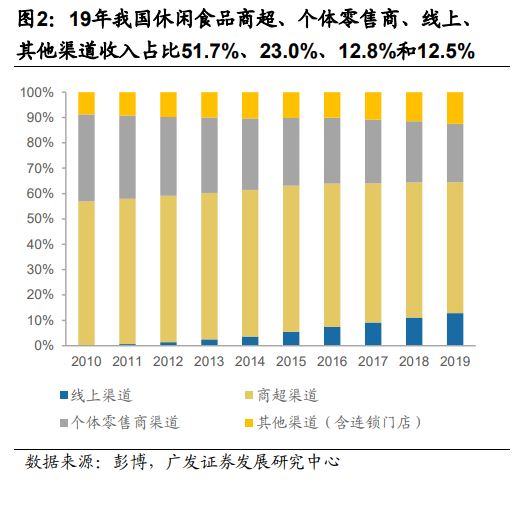 图2：19年我国休闲食品商超、个体零售商、线上、其他渠道收入占比51.7%、23.0%、12.8%和12.5%

100%
90%
80%
70%
60%
50%
40%
30%
20%
10%
0%

2010 2011 2012 2013 2014 2015 2016 2017 2018 2019

线上渠道
商超渠道
个体零售商渠道
其他渠道（含连锁门店）

数据来源：彭博，广发证券发展研究中心